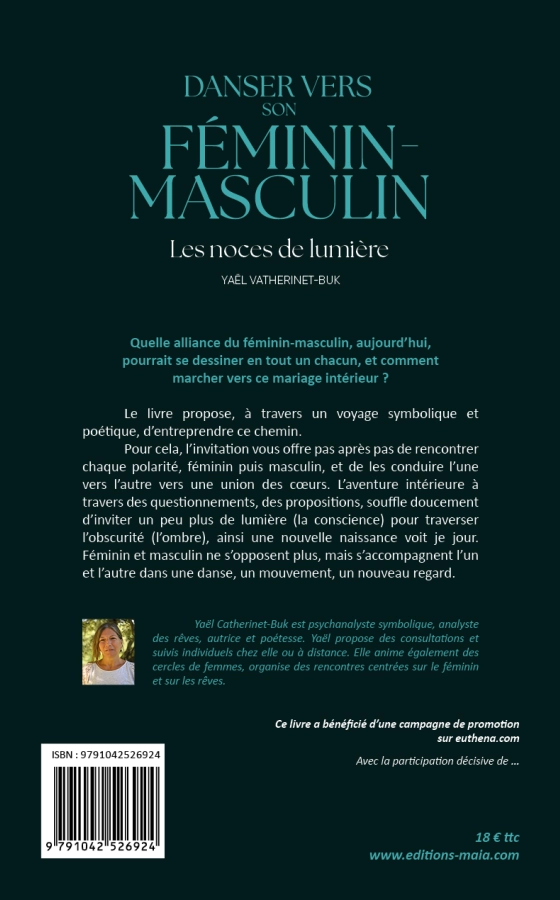 DANSER VERS SON FÉMININ-MASCULIN

Les noces de lumière

YAËL VATHERINET-BUK

Quelle alliance du féminin-masculin, aujourd'hui, pourrait se dessiner en tout un chacun, et comment marcher vers ce mariage intérieur ?

Le livre propose, à travers un voyage symbolique et poétique, d'entreprendre ce chemin.

Pour cela, l'invitation vous offre pas après pas de rencontrer chaque polarité, féminin puis masculin, et de les conduire l'une vers l'autre vers une union des cœurs. L'aventure intérieure à travers des questionnements, des propositions, souffle doucement d'inviter un peu plus de lumière (la conscience) pour traverser l'obscurité (l'ombre), ainsi une nouvelle naissance voit je jour. Féminin et masculin ne s'opposent plus, mais s'accompagnent l'un et l'autre dans une danse, un mouvement, un nouveau regard.

Yaël Catherinet-Buk est psychanalyste symbolique, analyste des rêves, autrice et poétesse. Yaël propose des consultations et suivis individuels chez elle ou à distance. Elle anime également des cercles de femmes, organise des rencontres centrées sur le féminin et sur les rêves.

Ce livre a bénéficié d'une campagne de promotion sur euthena.com

Avec la participation décisive de ...

ISBN : 9791042526924

9 791042 526924

18 € ttc
www.editions-maia.com